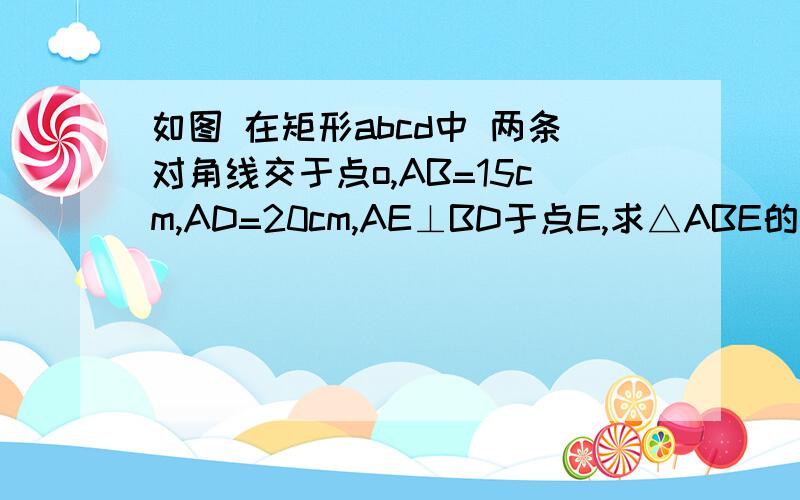 如图 在矩形abcd中 两条对角线交于点o,AB=15cm,AD=20cm,AE⊥BD于点E,求△ABE的